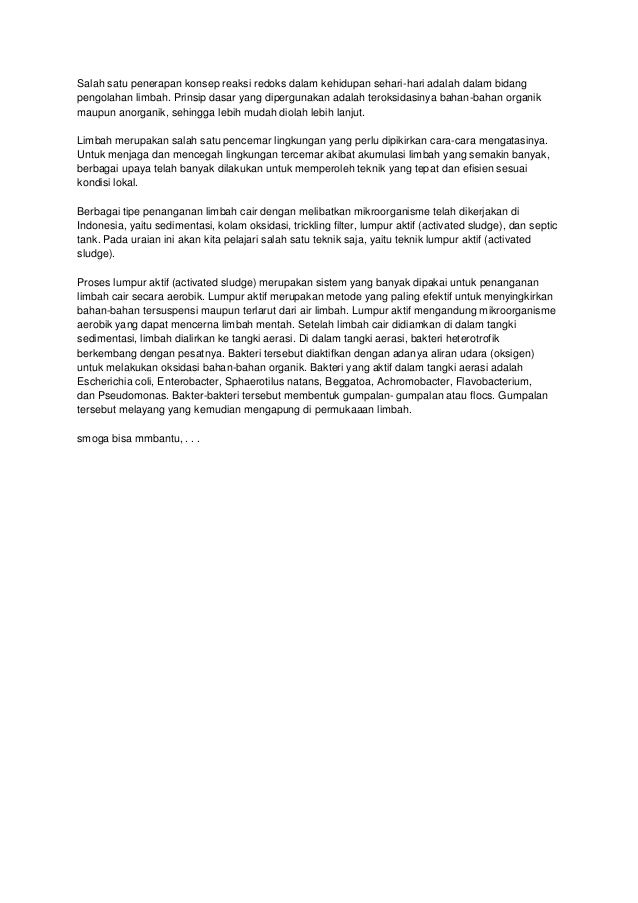 Salah satu penerapan konsep reaksi redoks dalam kehidupan sehari-hari adalah dalam bidang pengolahan limbah. Prinsip dasar yang dipergunakan adalah teroksidasinya bahan-bahan organik maupun anorganik, sehingga lebih mudah diolah lebih lanjut.

Limbah merupakan salah satu pencemar lingkungan yang perlu dipikirkan cara-cara mengatasinya. Untuk menjaga dan mencegah lingkungan tercemar akibat akumulasi limbah yang semakin banyak, berbagai upaya telah banyak dilakukan untuk memperoleh teknik yang tepat dan efisien sesuai kondisi lokal.

Berbagai tipe penanganan limbah cair dengan melibatkan mikroorganisme telah dikerjakan di Indonesia, yaitu sedimentasi, kolam oksidasi, trickling filter, lumpur aktif (activated sludge), dan septic tank. Pada uraian ini akan kita pelajari salah satu teknik saja, yaitu teknik lumpur aktif (activated sludge).

Proses lumpur aktif (activated sludge) merupakan sistem yang banyak dipakai untuk penanganan limbah cair secara aerobik. Lumpur aktif merupakan metode yang paling efektif untuk menyingkirkan bahan-bahan tersuspensi maupun terlarut dari air limbah. Lumpur aktif mengandung mikroorganisme aerobik yang dapat mencerna limbah mentah. Setelah limbah cair didiamkan di dalam tangki sedimentasi, limbah dialirkan ke tangki aerasi. Di dalam tangki aerasi, bakteri heterotrofik berkembang dengan pesatnya. Bakteri tersebut diaktifkan dengan adanya aliran udara (oksigen) untuk melakukan oksidasi bahan-bahan organik. Bakteri yang aktif dalam tangki aerasi adalah Escherichia coli, Enterobacter, Sphaerotilus natans, Beggatoa, Achromobacter, Flavobacterium, dan Pseudomonas. Bakter-bakteri tersebut membentuk gumpalan- gumpalan atau flocs. Gumpalan tersebut melayang yang kemudian mengapung di permukaaan limbah.

smoga bisa mmbantu, . . .